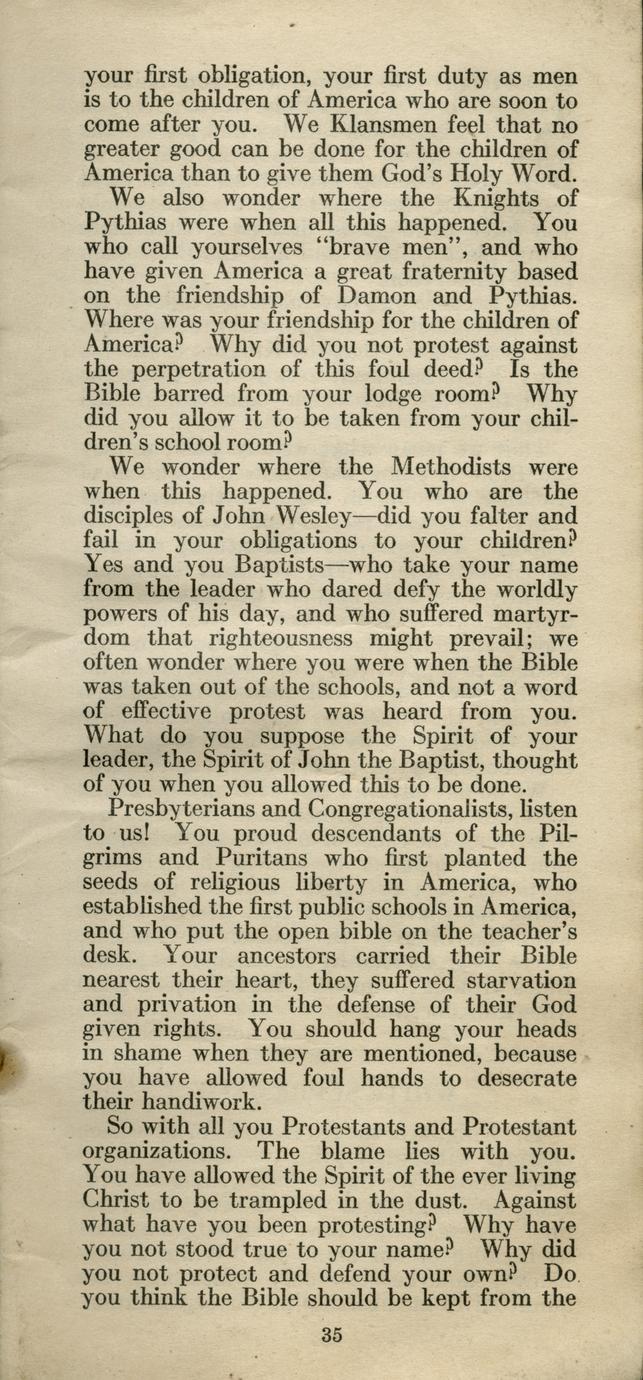 your first obligation, your first duty as men is to the children of America who are soon to come after you. We Klansmen feel that no greater good can be done for the children of America than to give them God's Holy Word.

We also wonder where the Knights of Pythias were when all this happened. You who call yourselves "brave men", and who have given America a great fraternity based on the friendship of Damon and Pythias. Where was your friendship for the children of America? Why did you not protest against the perpetration of this foul deed? Is the Bible barred from your lodge room? Why did you allow it to be taken from your children's school room?

We wonder where the Methodists were when this happened. You who are the disciples of John Wesley—did you falter and fail in your obligations to your children? Yes and you Baptists—who take your name from the leader who dared defy the worldly powers of his day, and who suffered martyrdom that righteousness might prevail; we often wonder where you were when the Bible was taken out of the schools, and not a word of effective protest was heard from you. What do you suppose the Spirit of your leader, the Spirit of John the Baptist, thought of you when you allowed this to be done.

Presbyterians and Congregationalists, listen to us! You proud descendants of the Pilgrims and Puritans who first planted the seeds of religious liberty in America, who established the first public schools in America, and who put the open bible on the teacher's desk. Your ancestors carried their Bible nearest their heart, they suffered starvation and privation in the defense of their God given rights. You should hang your heads in shame when they are mentioned, because you have allowed foul hands to desecrate their handiwork.

So with all you Protestants and Protestant organizations. The blame lies with you. You have allowed the Spirit of the ever living Christ to be trampled in the dust. Against what have you been protesting? Why have you not stood true to your name? Why did you not protect and defend your own? Do you think the Bible should be kept from the

35